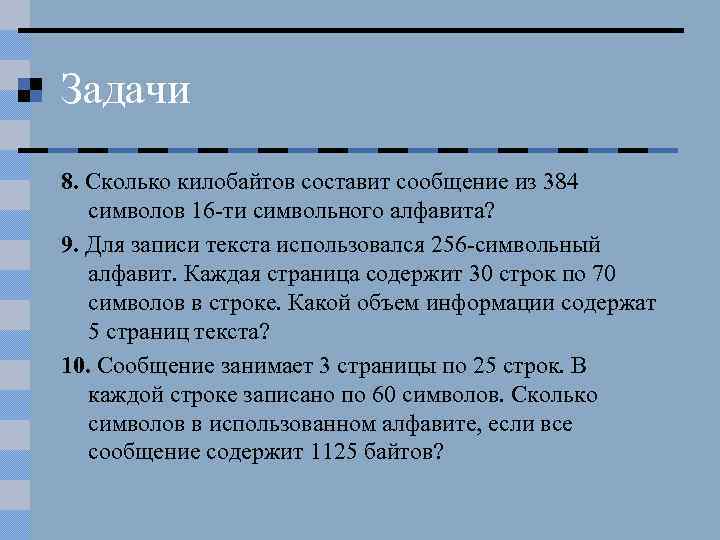 Задачи

8. Сколько килобайтов составит сообщение из 384 символов 16-ти символьного алфавита?

9. Для записи текста использовался 256-символьный алфавит. Каждая страница содержит 30 строк по 70 символов в строке. Какой объем информации содержат 5 страниц текста?

10. Сообщение занимает 3 страницы по 25 строк. В каждой строке записано по 60 символов. Сколько символов в использованном алфавите, если все сообщение содержит 1125 байтов?